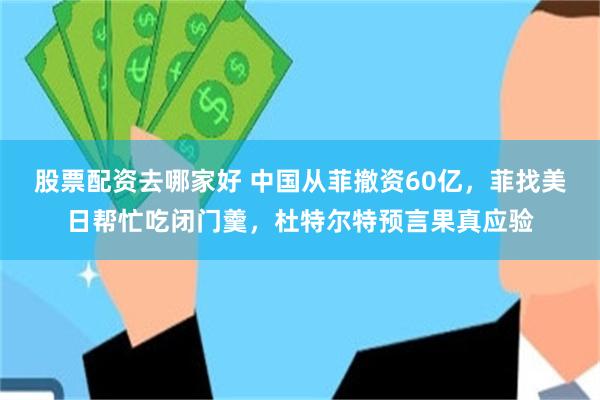 股票配资去哪家好 中国从菲撤资60亿，菲找美日帮忙吃闭门羹，杜特尔特预言果真应验